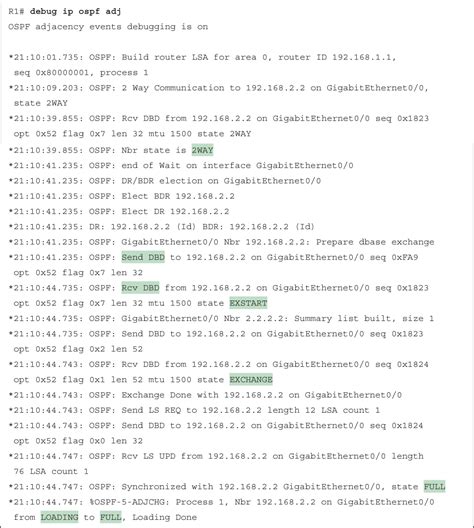 R1# debug ip ospf adj
OSPF adjacency events debugging is on

*21:10:01.735: OSPF: Build router LSA for area 0, router ID 192.168.1.1, seq 0x80000001, process 1
*21:10:09.203: OSPF: 2 Way Communication to 192.168.2.2 on GigabitEthernet0/0, state 2WAY
*21:10:39.855: OSPF: Rcv DBD from 192.168.2.2 on GigabitEthernet0/0 seq 0x1823 opt 0x52 flag 0x7 len 32 mtu 1500 state 2WAY
*21:10:39.855: OSPF: Nbr state is 2WAY
*21:10:41.235: OSPF: end of Wait on interface GigabitEthernet0/0
*21:10:41.235: OSPF: DR/BDR election on GigabitEthernet0/0
*21:10:41.235: OSPF: Elect BDR 192.168.2.2
*21:10:41.235: OSPF: Elect DR 192.168.2.2
*21:10:41.235: DR: 192.168.2.2 (Id) BDR: 192.168.2.2 (Id)
*21:10:41.235: OSPF: GigabitEthernet0/0 Nbr 192.168.2.2: Prepare dbase exchange
*21:10:41.235: OSPF: Send DBD to 192.168.2.2 on GigabitEthernet0/0 seq 0xFA9 opt 0x52 flag 0x7 len 32
*21:10:44.735: OSPF: Rcv DBD from 192.168.2.2 on GigabitEthernet0/0 seq 0x1823 opt 0x52 flag 0x7 len 32 mtu 1500 state EXSTART
*21:10:44.735: OSPF: GigabitEthernet0/0 Nbr 2.2.2.2: Summary list built, size 1
*21:10:44.735: OSPF: Send DBD to 192.168.2.2 on GigabitEthernet0/0 seq 0x1823 opt 0x52 flag 0x2 len 52
*21:10:44.743: OSPF: Rcv DBD from 192.168.2.2 on GigabitEthernet0/0 seq 0x1824 opt 0x52 flag 0x1 len 52 mtu 1500 state EXCHANGE
*21:10:44.743: OSPF: Exchange Done with 192.168.2.2 on GigabitEthernet0/0
*21:10:44.743: OSPF: Send LS REQ to 192.168.2.2 length 12 LSA count 1
*21:10:44.743: OSPF: Send DBD to 192.168.2.2 on GigabitEthernet0/0 seq 0x1824 opt 0x52 flag 0x0 len 32
*21:10:44.747: OSPF: Rcv LS UPD from 192.168.2.2 on GigabitEthernet0/0 length 76 LSA count 1
*21:10:44.747: OSPF: Synchronized with 192.168.2.2 GigabitEthernet0/0, state FULL
*21:10:44.747: %OSPF-5-ADJCHG: Process 1, Nbr 192.168.2.2 on GigabitEthernet0/0 from LOADING to FULL, Loading Done